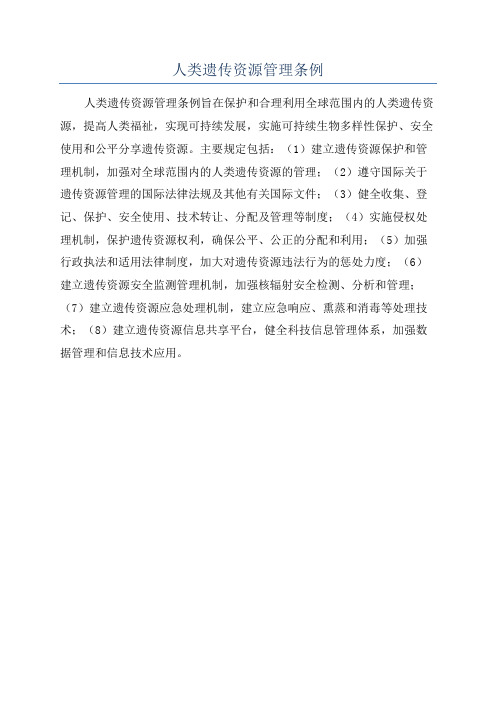 人类遗传资源管理条例

人类遗传资源管理条例旨在保护和合理利用全球范围内的人类遗传资源，提高人类福祉，实现可持续发展，实施可持续生物多样性保护、安全使用和公平分享遗传资源。主要规定包括：（1）建立遗传资源保护和管理机制，加强对全球范围内的人类遗传资源的管理；（2）遵守国际关于遗传资源管理的国际法律法规及其他有关国际文件；（3）健全收集、登记、保护、安全使用、技术转让、分配及管理等制度；（4）实施侵权处理机制，保护遗传资源权利，确保公平、公正的分配和利用；（5）加强行政执法和适用法律制度，加大对遗传资源违法行为的惩处力度；（6）建立遗传资源安全监测管理机制，加强核辐射安全检测、分析和管理；（7）建立遗传资源应急处理机制，建立应急响应、熏蒸和消毒等处理技术；（8）建立遗传资源信息共享平台，健全科技信息管理体系，加强数据管理和信息技术应用。